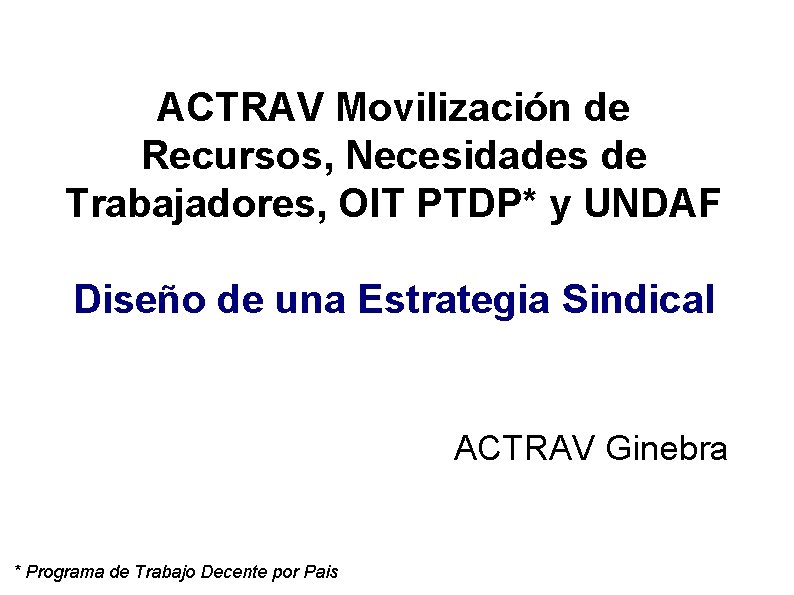 ACTRAV Movilización de Recursos, Necesidades de Trabajadores, OIT PTDP* y UNDAF

Diseño de una Estrategia Sindical

ACTRAV Ginebra

* Programa de Trabajo Decente por Pais